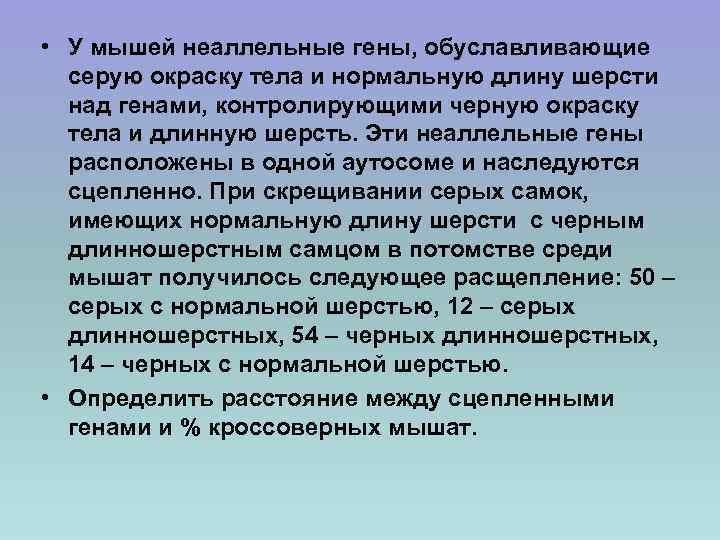 • У мышей неаллельные гены, обуславливающие серую окраску тела и нормальную длину шерсти над генами, контролирующими черную окраску тела и длинную шерсть. Эти неаллельные гены расположены в одной аутосоме и наследуются сцепленно. При скрещивании серых самок, имеющих нормальную длину шерсти с черным длинношерстным самцом в потомстве среди мышат получилось следующее расщепление: 50 – серых с нормальной шерстью, 12 – серых длинношерстных, 54 – черных длинношерстных, 14 – черных с нормальной шерстью.

• Определить расстояние между сцепленными генами и % кроссоверных мышат.